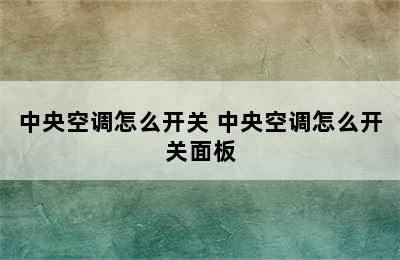 中央空调怎么开关 中央空调怎么开关面板